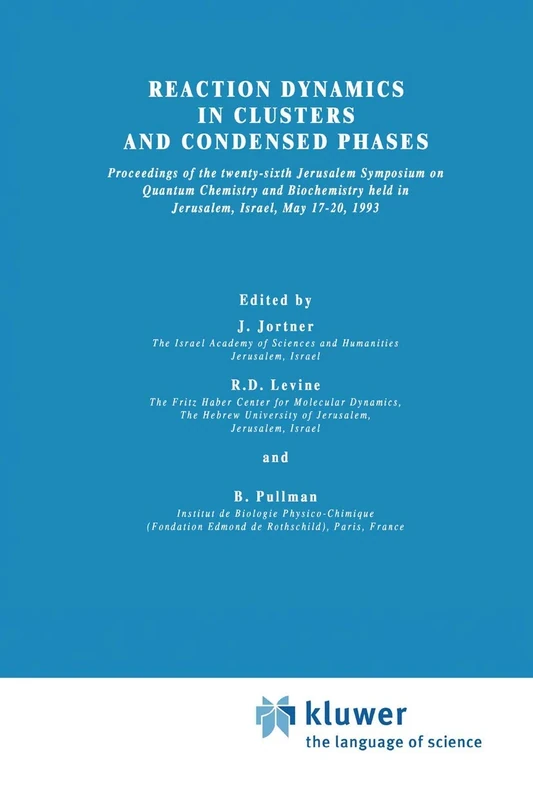 REACTION DYNAMICS IN CLUSTERS AND CONDENSED PHASES

Proceedings of the twenty-sixth Jerusalem Symposium on Quantum Chemistry and Biochemistry held in Jerusalem, Israel, May 17-20, 1993

Edited by

J. Jortner
The Israel Academy of Sciences and Humanities
Jerusalem, Israel

R.D. Levine
The Fritz Haber Center for Molecular Dynamics,
The Hebrew University of Jerusalem,
Jerusalem, Israel

and

B. Pullman
Institut de Biologie Physico-Chimique
(Fondation Edmond de Rothschild), Paris, France

kluwer
the language of science